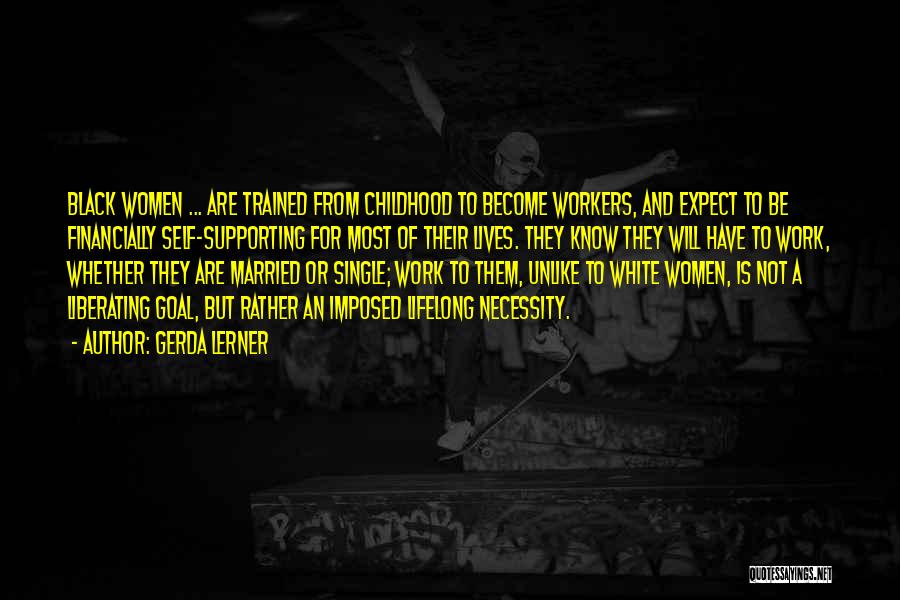 BLACK WOMEN ... ARE TRAINED FROM CHILDHOOD TO BECOME WORKERS, AND EXPECT TO BE FINANCIALLY SELF-SUPPORTING FOR MOST OF THEIR LIVES. THEY KNOW THEY WILL HAVE TO WORK, WHETHER THEY ARE MARRIED OR SINGLE; WORK TO THEM, UNLIKE TO WHITE WOMEN, IS NOT A LIBERATING GOAL, BUT RATHER AN IMPOSED LIFELONG NECESSITY.

- AUTHOR: GERDA LERNER

QUOTESSAYINGS.NET